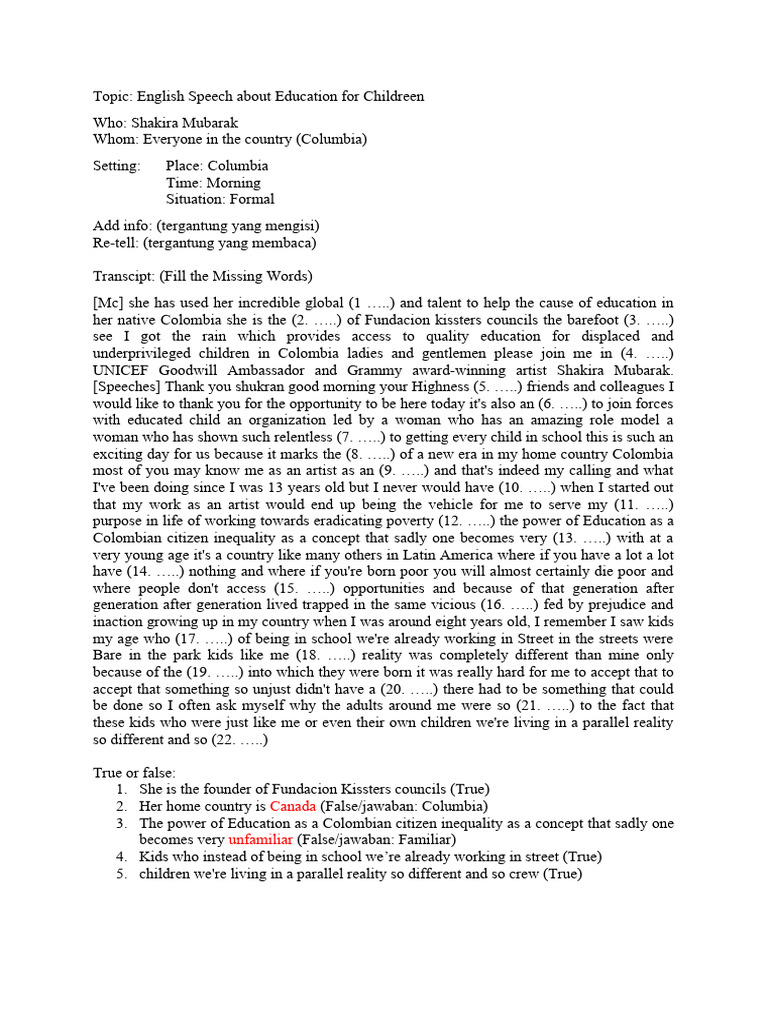 Topic: English Speech about Education for Children

Who: Shakira Mubarak
Whom: Everyone in the country (Columbia)

Setting: Place: Columbia
Time: Morning
Situation: Formal

Add info: (tergantung yang mengisi)
Re-tell: (tergantung yang membaca)

Transcipt: (Fill the Missing Words)

[Mc] she has used her incredible global (1 …..) and talent to help the cause of education in her native Colombia she is the (2. …..) of Fundacion kissters councils the barefoot (3. …..) see I got the rain which provides access to quality education for displaced and underprivileged children in Colombia ladies and gentlemen please join me in (4. …..) UNICEF Goodwill Ambassador and Grammy award-winning artist Shakira Mubarak. [Speeches] Thank you shukran good morning your Highness (5. …..) friends and colleagues I would like to thank you for the opportunity to be here today it's also an (6. …..) to join forces with educated child an organization led by a woman who has an amazing role model a woman who has shown such relentless (7. …..) to getting every child in school this is such an exciting day for us because it marks the (8. …..) of a new era in my home country Colombia most of you may know me as an artist as an (9. …..) and that's indeed my calling and what I've been doing since I was 13 years old but I never would have (10. …..) when I started out that my work as an artist would end up being the vehicle for me to serve my (11. …..) purpose in life of working towards eradicating poverty (12. …..) the power of Education as a Colombian citizen inequality as a concept that sadly one becomes very (13. …..) with at a very young age it's a country like many others in Latin America where if you have a lot a lot have (14. …..) nothing and where if you're born poor you will almost certainly die poor and where people don't access (15. …..) opportunities and because of that generation after generation after generation lived trapped in the same vicious (16. …..) fed by prejudice and inaction growing up in my country when I was around eight years old, I remember I saw kids my age who (17. …..) of being in school we're already working in Street in the streets were Bare in the park kids like me (18. …..) reality was completely different than mine only because of the (19. …..) into which they were born it was really hard for me to accept that to accept that something so unjust didn't have a (20. …..) there had to be something that could be done so I often ask myself why the adults around me were so (21. …..) to the fact that these kids who were just like me or even their own children we're living in a parallel reality so different and so (22. …..)

True or false:
1. She is the founder of Fundacion Kissters councils (True)
2. Her home country is Canada (False/jawaban: Columbia)
3. The power of Education as a Colombian citizen inequality as a concept that sadly one becomes very unfamiliar (False/jawaban: Familiar)
4. Kids who instead of being in school we're already working in street (True)
5. children we're living in a parallel reality so different and so crew (True)